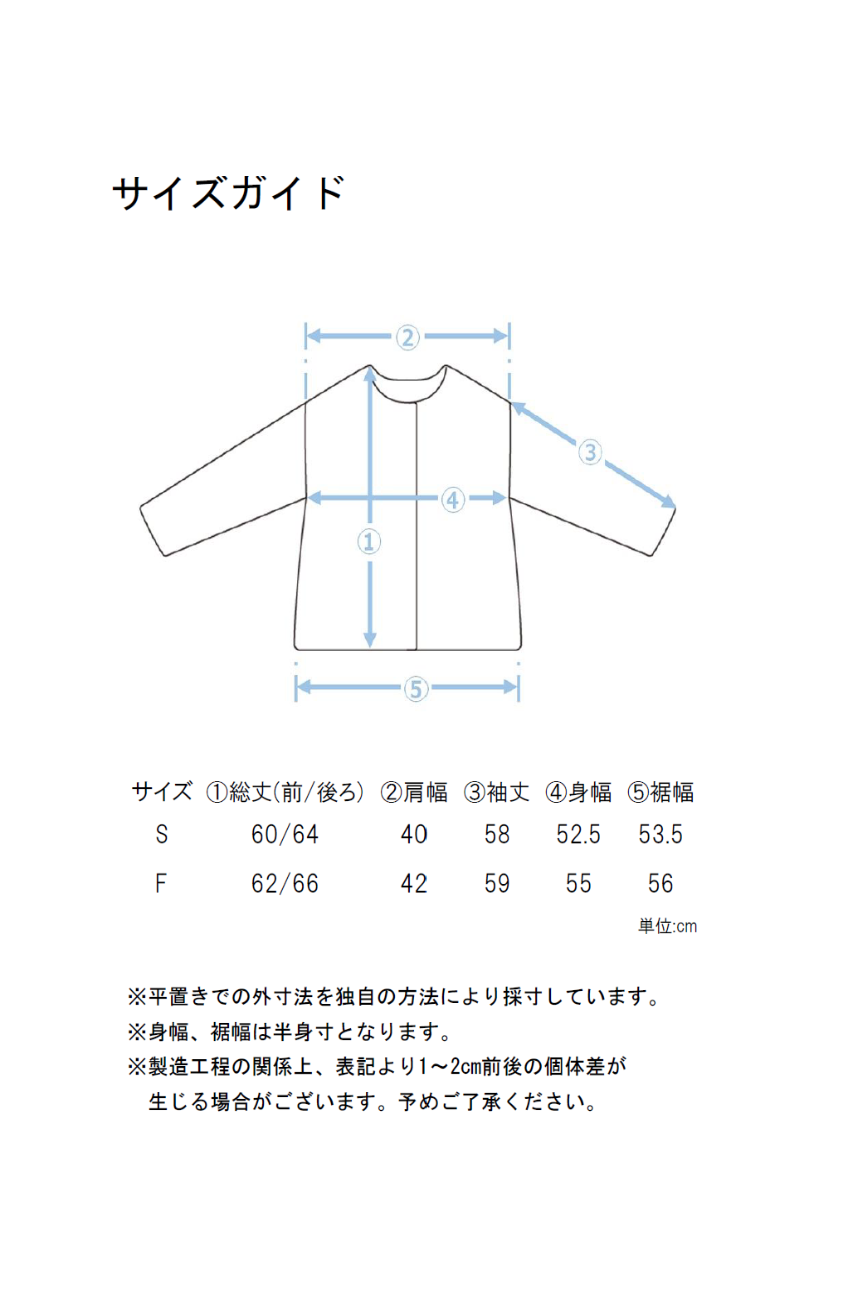 サイズガイド

②

③

④

①

⑤

| サイズ | ①総丈(前/後ろ) | ②肩幅 | ③袖丈 | ④身幅 | ⑤裾幅 |
|---|---|---|---|---|---|
| S | 60/64 | 40 | 58 | 52.5 | 53.5 |
| F | 62/66 | 42 | 59 | 55 | 56 |

単位:cm

※平置きでの外寸法を独自の方法により採寸しています。
※身幅、裾幅は半身寸となります。
※製造工程の関係上、表記より1～2cm前後の個体差が生じる場合がございます。予めご了承ください。